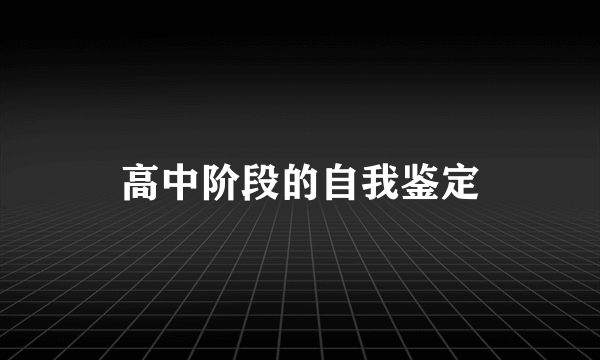 高中阶段的自我鉴定